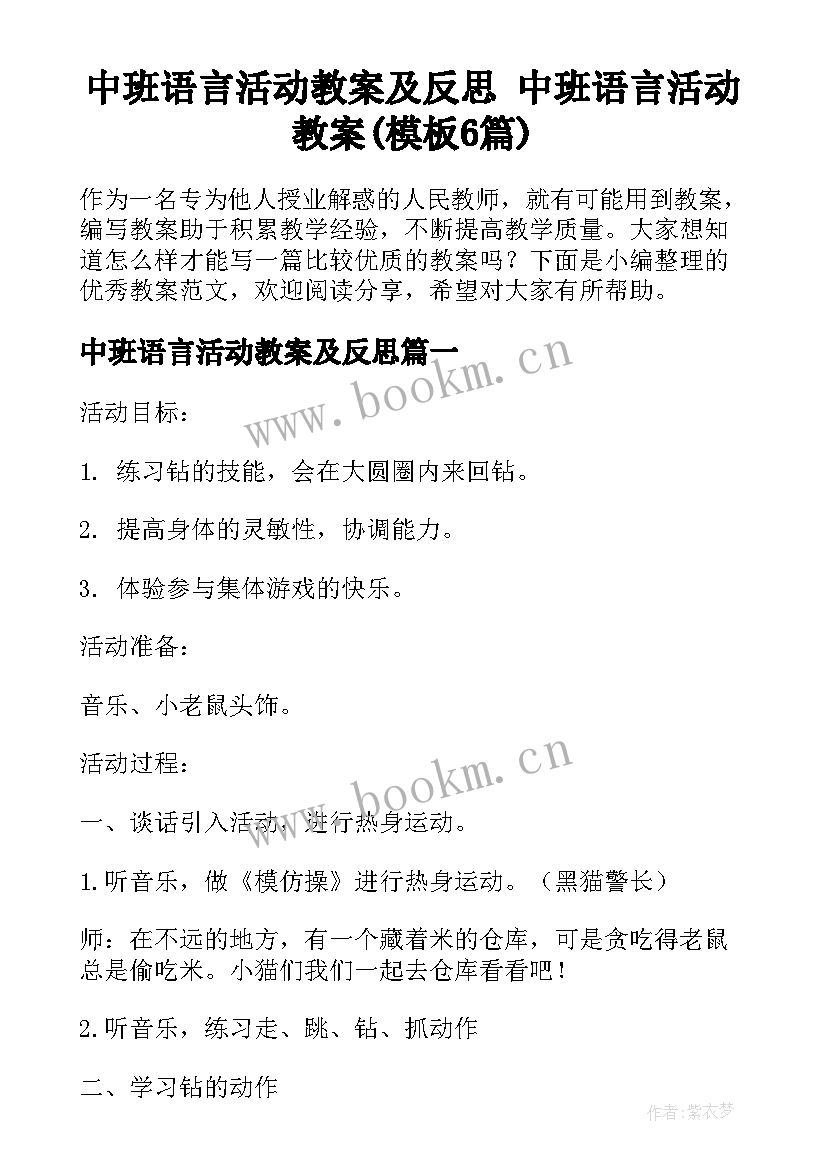 中班语言活动教案及反思 中班语言活动教案(模板6篇)

作为一名专为他人授业解惑的人民教师，就有可能用到教案，编写教案助于积累教学经验，不断提高教学质量。大家想知道怎么样才能写一篇比较优质的教案吗？下面是小编整理的优秀教案范文，欢迎阅读分享，希望对大家有所帮助。

中班语言活动教案及反思篇一

www.bookm.cn

活动目标：

1. 练习钻的技能，会在大圆圈内来回钻。

2. 提高身体的灵敏性，协调能力。

3. 体验参与集体游戏的快乐。

活动准备：

音乐、小老鼠头饰。

活动过程：

www.bookm.cn

一、谈话引入活动，进行热身运动。

1.听音乐，做《模仿操》进行热身运动。（黑猫警长）

师：在不远的地方，有一个藏着米的仓库，可是贪吃得老鼠总是偷吃米。小猫们我们一起去仓库看看吧！

2.听音乐，练习走、跳、钻、抓动作

二、学习钻的动作

作者：紫衣梦